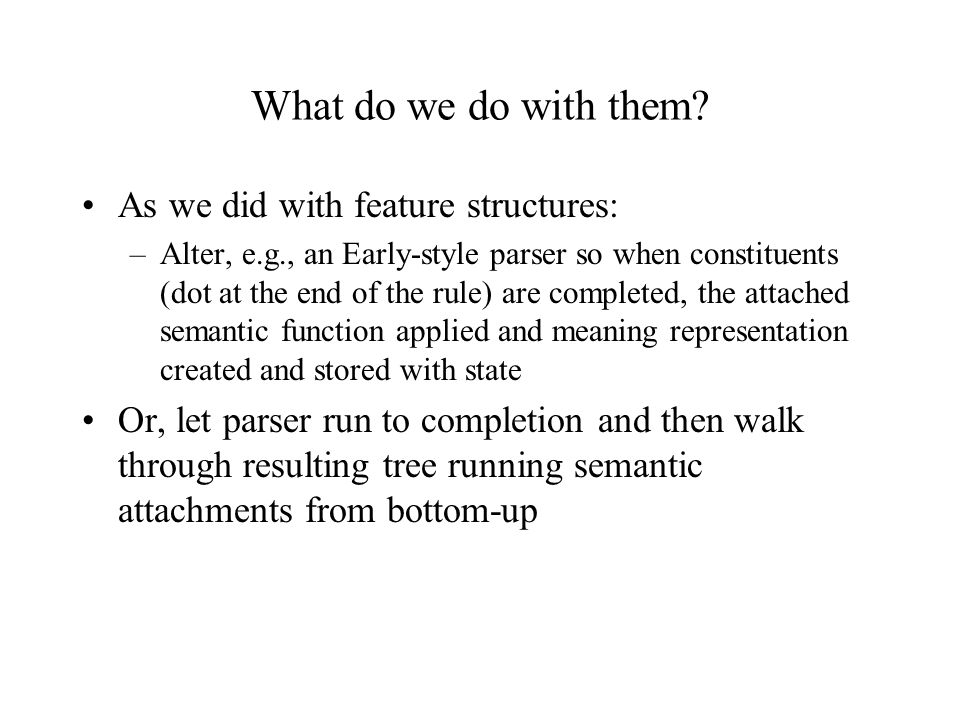 What do we do with them?

• As we did with feature structures:
  – Alter, e.g., an Early-style parser so when constituents (dot at the end of the rule) are completed, the attached semantic function applied and meaning representation created and stored with state

• Or, let parser run to completion and then walk through resulting tree running semantic attachments from bottom-up